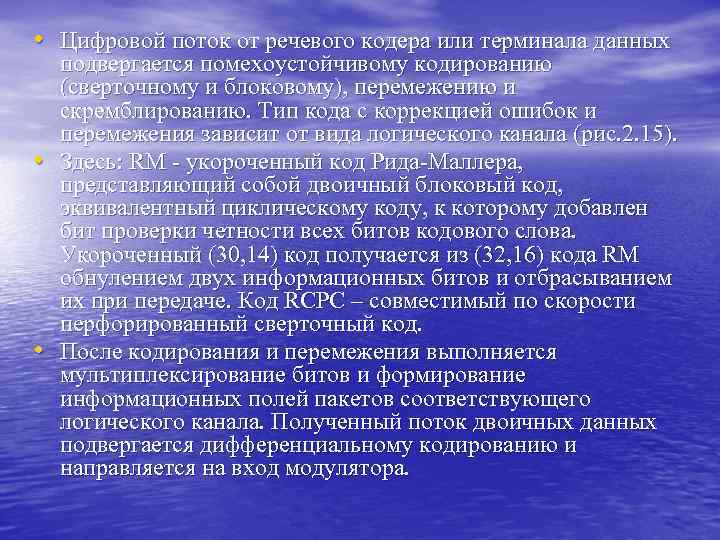 • Цифровой поток от речевого кодера или терминала данных подвергается помехоустойчивому кодированию (сверточному и блоковому), перемежению и скремблированию. Тип кода с коррекцией ошибок и перемежения зависит от вида логического канала (рис.2.15).

• Здесь: RM - укороченный код Рида-Маллера, представляющий собой двоичный блоковый код, эквивалентный циклическому коду, к которому добавлен бит проверки четности всех битов кодового слова. Укороченный (30,14) код получается из (32,16) кода RM обнулением двух информационных битов и отбрасыванием их при передаче. Код RCPC – совместимый по скорости перфорированный сверточный код.

• После кодирования и перемежения выполняется мультиплексирование битов и формирование информационных полей пакетов соответствующего логического канала. Полученный поток двоичных данных подвергается дифференциальному кодированию и направляется на вход модулятора.